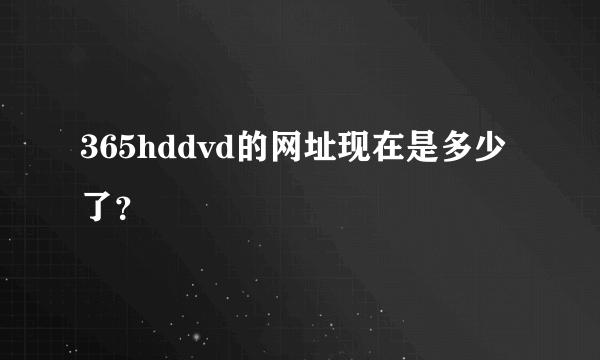 365hddvd的网址现在是多少了？